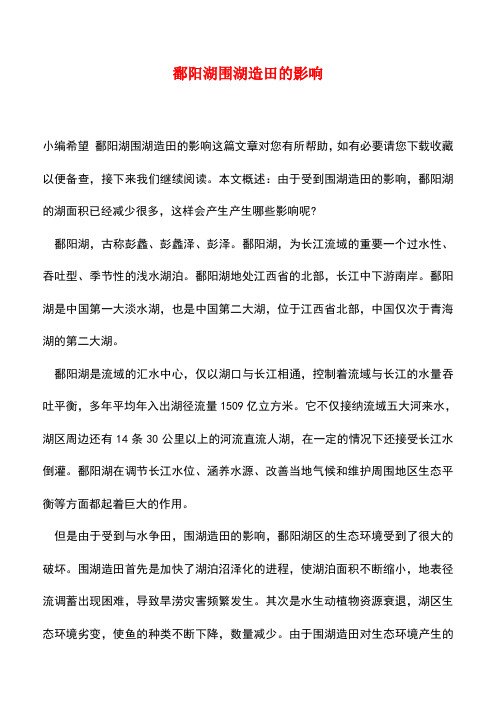 鄱阳湖围湖造田的影响

小编希望 鄱阳湖围湖造田的影响这篇文章对您有所帮助，如有必要请您下载收藏以便备查，接下来我们继续阅读。本文概述：由于受到围湖造田的影响，鄱阳湖的湖面积已经减少很多，这样会产生产生哪些影响呢？

鄱阳湖，古称彭蠡、彭蠡泽、彭泽。鄱阳湖，为长江流域的重要一个过水性、吞吐型、季节性的浅水湖泊。鄱阳湖地处江西省的北部，长江中下游南岸。鄱阳湖是中国第一大淡水湖，也是中国第二大湖，位于江西省北部，中国仅次于青海湖的第二大湖。

鄱阳湖是流域的汇水中心，仅以湖口与长江相通，控制着流域与长江的水量吞吐平衡，多年平均年入出湖径流量 1509 亿立方米。它不仅接纳流域五大河来水，湖区周边还有 14 条 30 公里以上的河流直流人湖，在一定的情况下还接受长江水倒灌。鄱阳湖在调节长江水位、涵养水源、改善当地气候和维护周围地区生态平衡等方面都起着巨大的作用。

但是由于受到与水争田，围湖造田的影响，鄱阳湖区的生态环境受到了很大的破坏。围湖造田首先是加快了湖泊沼泽化的进程，使湖泊面积不断缩小，地表径流调蓄出现困难，导致旱涝灾害频繁发生。其次是水生动植物资源衰退，湖区生态环境劣变，使鱼的种类不断下降，数量减少。由于围湖造田对生态环境产生的